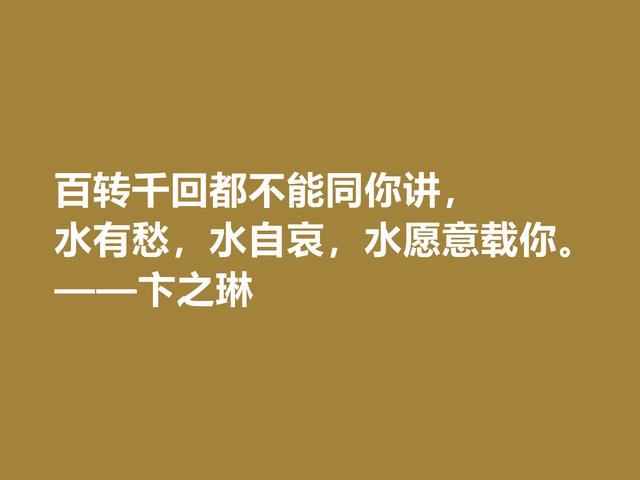 百转千回都不能同你讲，
水有愁，水自哀，水愿意载你。
——卞之琳